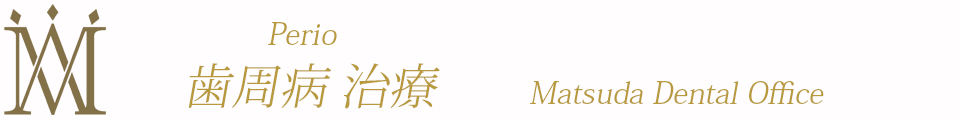 Perio
歯周病 治療
Matsuda Dental Office